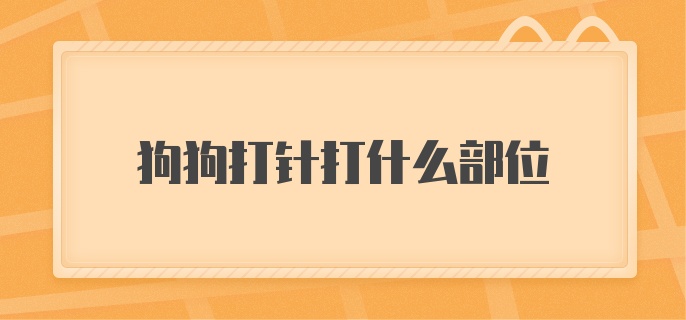 狗狗打针打什么部位